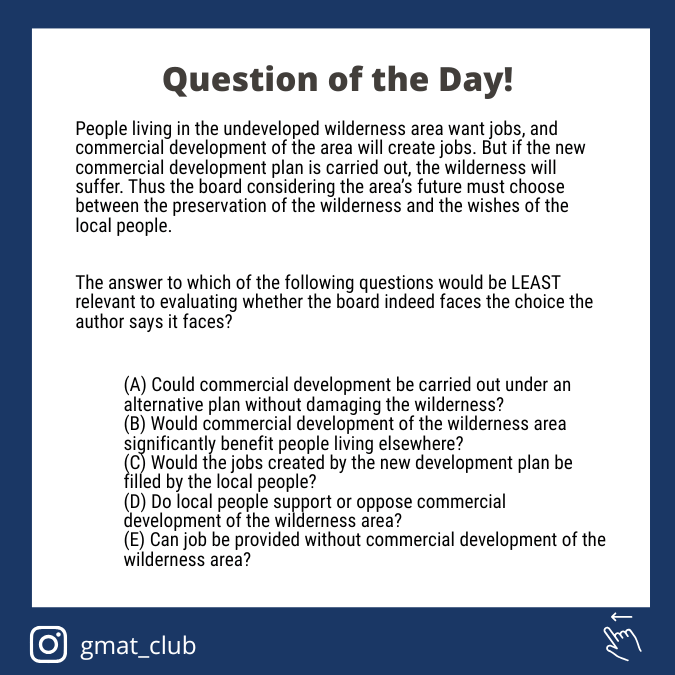 Question of the Day!

People living in the undeveloped wilderness area want jobs, and commercial development of the area will create jobs. But if the new commercial development plan is carried out, the wilderness will suffer. Thus the board considering the area's future must choose between the preservation of the wilderness and the wishes of the local people.

The answer to which of the following questions would be LEAST relevant to evaluating whether the board indeed faces the choice the author says it faces?

(A) Could commercial development be carried out under an alternative plan without damaging the wilderness?
(B) Would commercial development of the wilderness area significantly benefit people living elsewhere?
(C) Would the jobs created by the new development plan be filled by the local people?
(D) Do local people support or oppose commercial development of the wilderness area?
(E) Can job be provided without commercial development of the wilderness area?

gmat_club